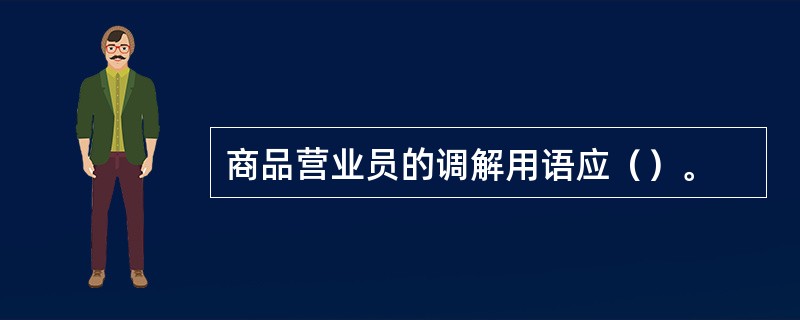 商品营业员的调解用语应（）。